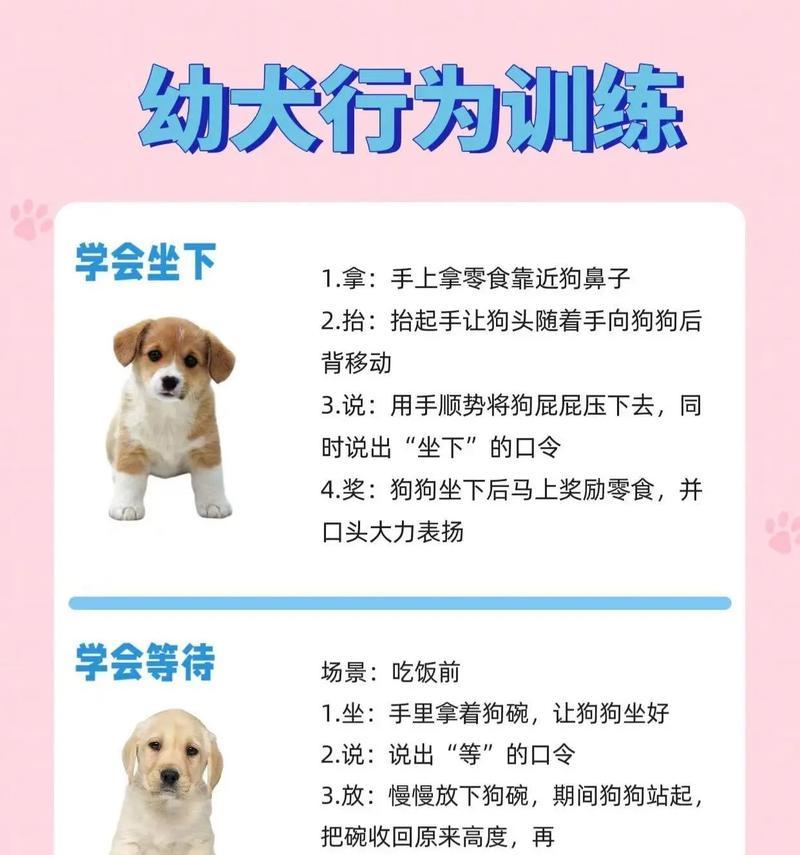 幼犬行为训练

学会坐下

1.拿：手上拿零食靠近狗鼻子
2.抬：抬起手让狗头随着手向狗狗后背移动
3.说：用手顺势将狗屁屁压下去，同时说出“坐下”的口令
4.奖：狗狗坐下后马上奖励零食，并口头大力表扬

学会等待

场景：吃饭前
1.坐：手里拿着狗碗，让狗狗坐好
2.说：说出“等”的口令
3.放：慢慢放下狗碗，期间狗狗站起，把碗收回原来高度，再